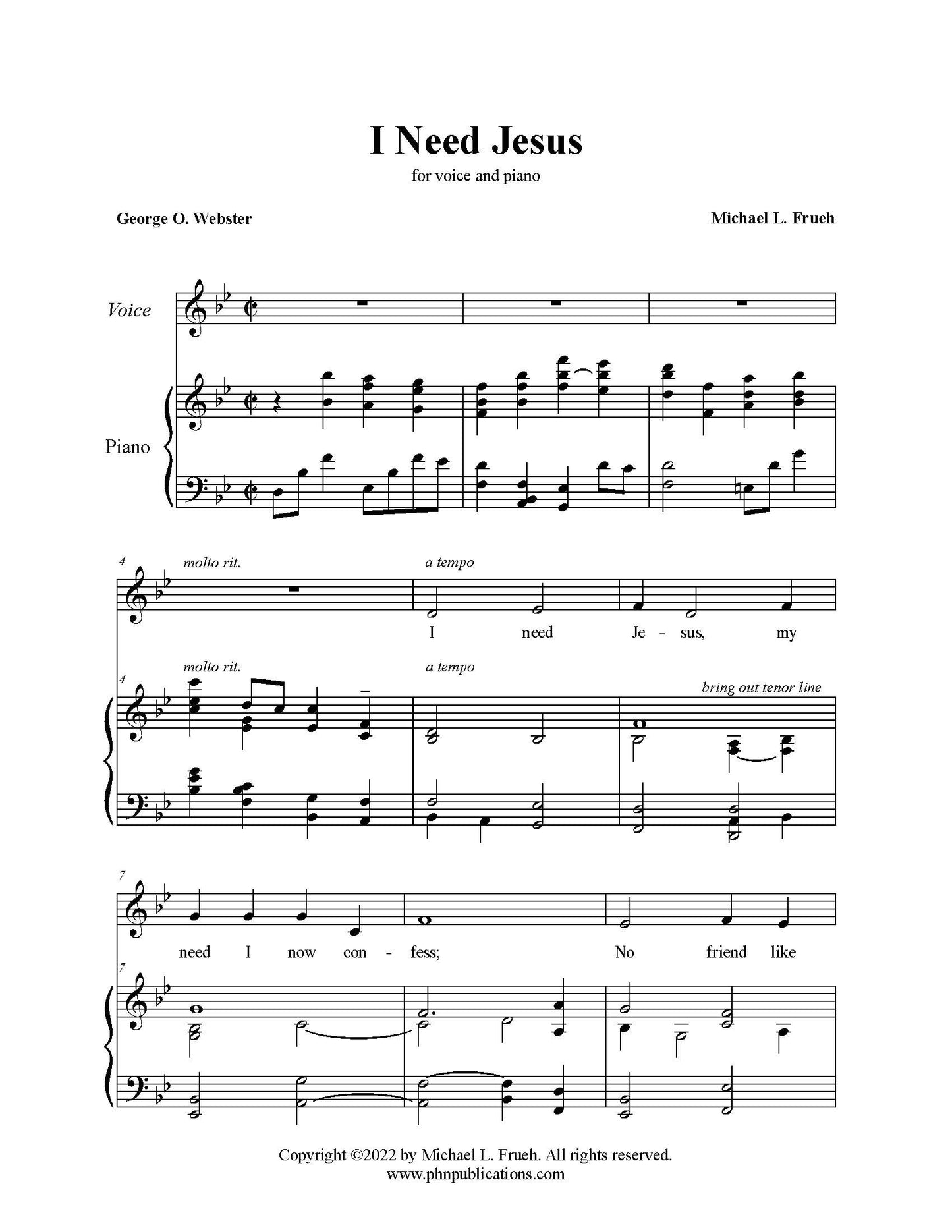 I Need Jesus

for voice and piano

George O. Webster

Michael L. Frueh

Voice

Piano

4

molto rit.

a tempo

I need Je - sus, my

4

molto rit.

a tempo

bring out tenor line

7

need I now con - fess; No friend like

7

Copyright ©2022 by Michael L. Frueh. All rights reserved.
www.phnpublications.com